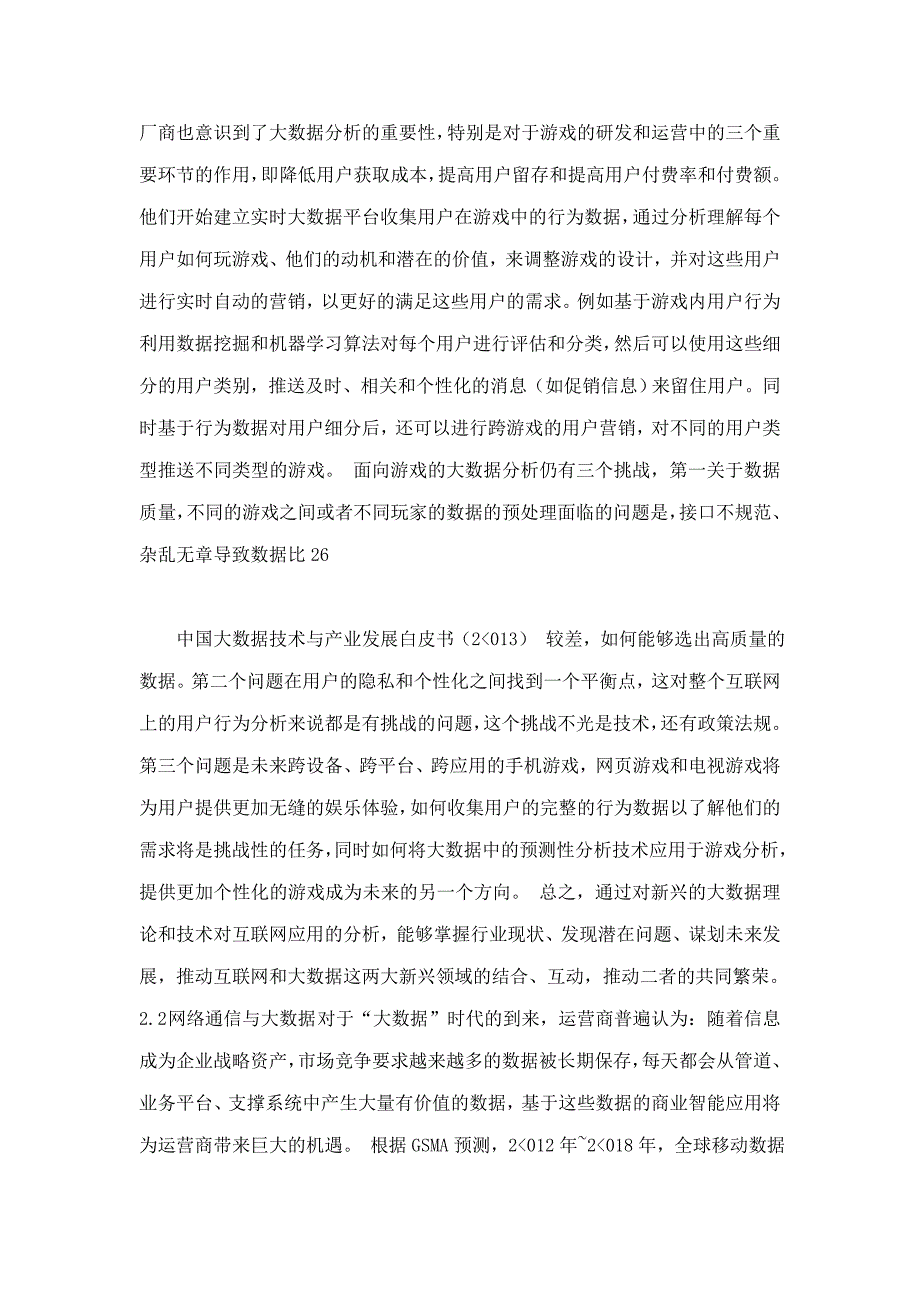 厂商也意识到了大数据分析的重要性，特别是对于游戏的研发和运营中的三个重要环节的作用，即降低用户获取成本，提高用户留存和提高用户付费率和付费额。他们开始建立实时大数据平台收集用户在游戏中的行为数据，通过分析理解每个用户如何玩游戏、他们的动机和潜在的价值，来调整游戏的设计，并对这些用户进行实时自动的营销，以更好的满足这些用户的需求。例如基于游戏内用户行为利用数据挖掘和机器学习算法对每个用户进行评估和分类，然后可以使用这些细分的用户类别，推送及时、相关和个性化的消息（如促销信息）来留住用户。同时基于行为数据对用户细分后，还可以进行跨游戏的用户营销，对不同的用户类型推送不同类型的游戏。 面向游戏的大数据分析仍有三个挑战，第一关于数据质量，不同的游戏之间或者不同玩家的数据的预处理面临的问题是，接口不规范、杂乱无章导致数据比 26

中国大数据技术与产业发展白皮书（2<013） 较差，如何能够选出高质量的数据。第二个问题在用户的隐私和个性化之间找到一个平衡点，这对整个互联网上的用户行为分析来说都是有挑战的问题，这个挑战不光是技术，还有政策法规。第三个问题是未来跨设备、跨平台、跨应用的手机游戏，网页游戏和电视游戏将为用户提供更加无缝的娱乐体验，如何收集用户的完整的行为数据以了解他们的需求将是挑战性的任务，同时如何将大数据中的预测性分析技术应用于游戏分析，提供更加个性化的游戏成为未来的另一个方向。 总之，通过对新兴的大数据理论和技术对互联网应用的分析，能够掌握行业现状、发现潜在问题、谋划未来发展，推动互联网和大数据这两大新兴领域的结合、互动，推动二者的共同繁荣。2.2网络通信与大数据对于“大数据”时代的到来，运营商普遍认为：随着信息成为企业战略资产，市场竞争要求越来越多的数据被长期保存，每天都会从管道、业务平台、支撑系统中产生大量有价值的数据，基于这些数据的商业智能应用将为运营商带来巨大的机遇。 根据 GSMA 预测，2<012 年~2<018 年，全球移动数据